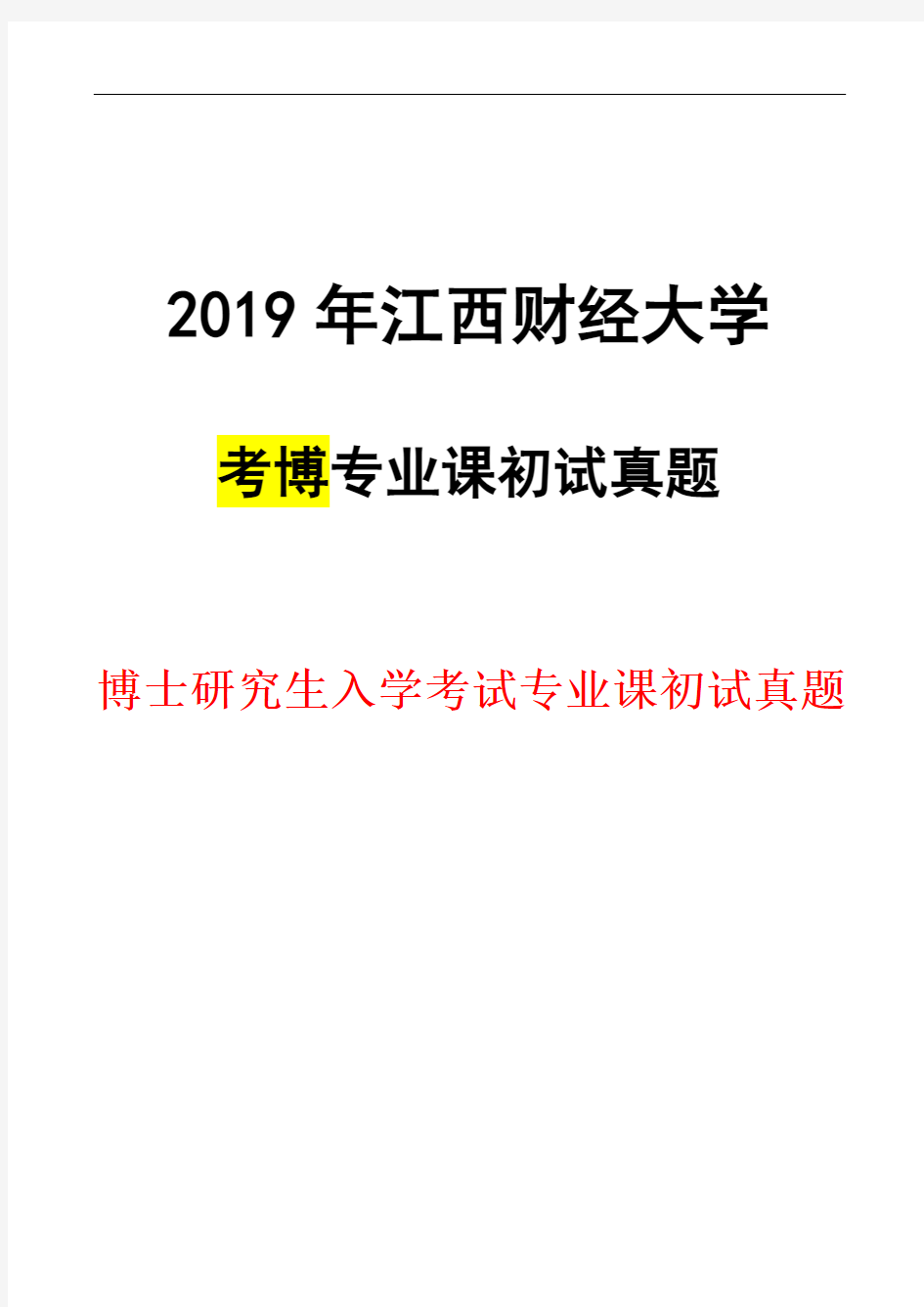 2019 年江西财经大学

考博专业课初试真题

博士研究生入学考试专业课初试真题